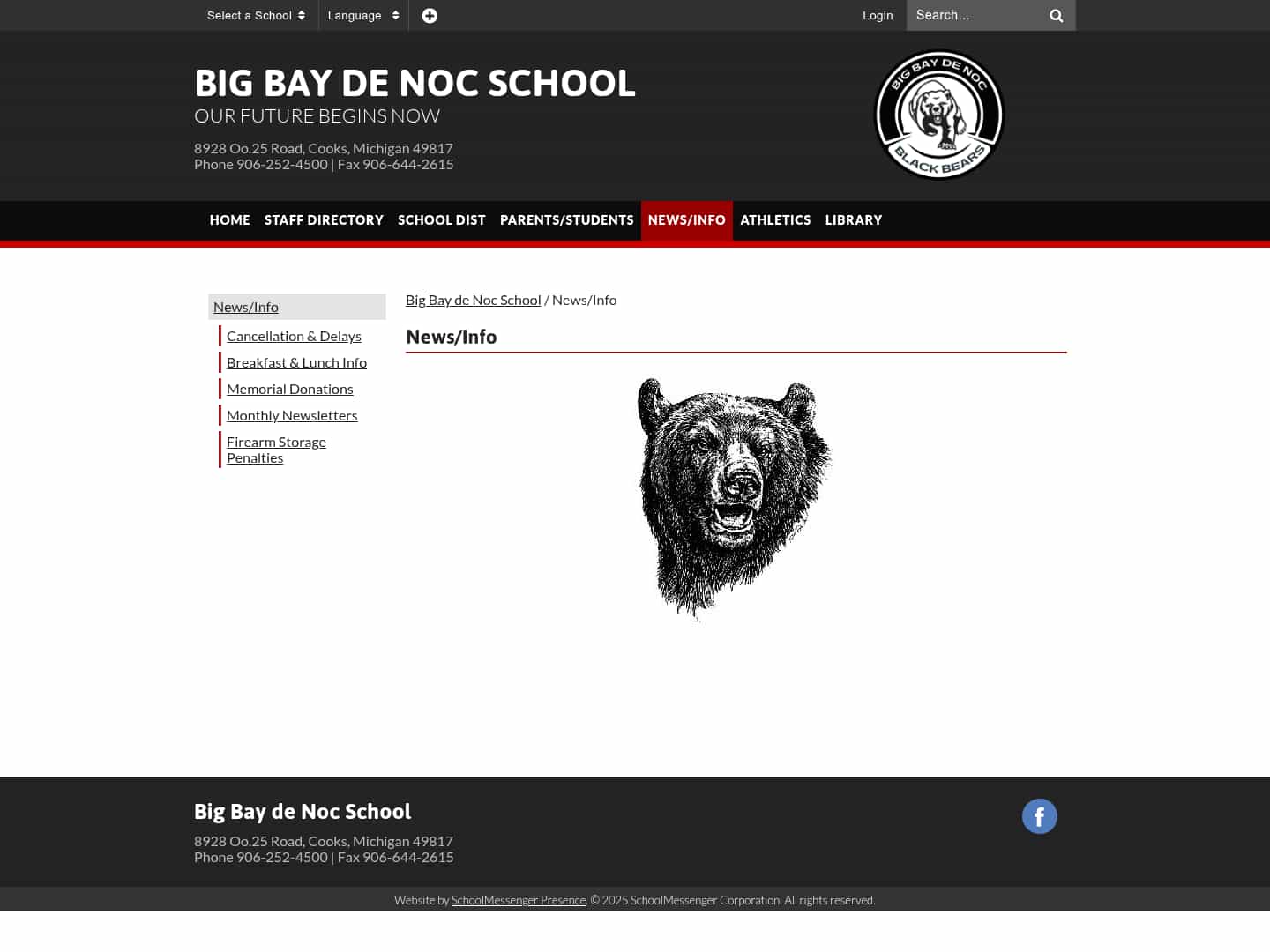 Select a School Language Login Search...

BIG BAY DE NOC SCHOOL
OUR FUTURE BEGINS NOW

8928 Oo.25 Road, Cooks, Michigan 49817
Phone 906-252-4500 | Fax 906-644-2615

BIG BAY DE NOC
BLACK BEARS

HOME STAFF DIRECTORY SCHOOL DIST PARENTS/STUDENTS NEWS/INFO ATHLETICS LIBRARY

News/Info
Cancellation & Delays
Breakfast & Lunch Info
Memorial Donations
Monthly Newsletters
Firearm Storage Penalties

Big Bay de Noc School / News/Info

News/Info

Big Bay de Noc School

8928 Oo.25 Road, Cooks, Michigan 49817
Phone 906-252-4500 | Fax 906-644-2615

Website by SchoolMessenger Presence. © 2025 SchoolMessenger Corporation. All rights reserved.